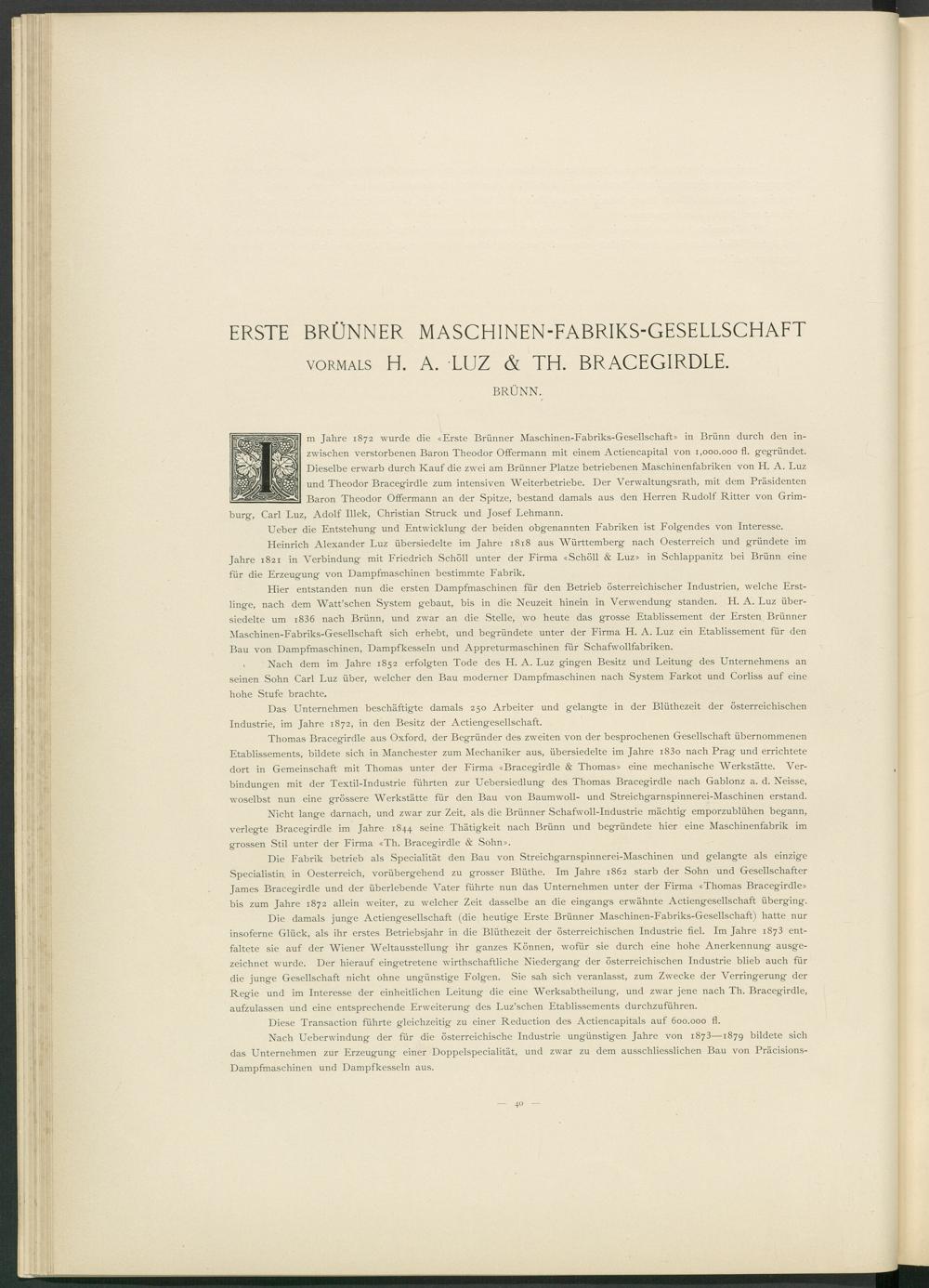 ERSTE BRÜNNER MASCHINEN-FABRIKS-GESELLSCHAFT

VORMALS H. A. LUZ & TH. BRACEGIRDLE.

BRÜNN.

Im Jahre 1872 wurde die «Erste Brünner Maschinen-Fabriks-Gesellschaft» in Brünn durch den inzwischen verstorbenen Baron Theodor Offermann mit einem Actiencapital von 1,000.000 fl. gegründet. Dieselbe erwarb durch Kauf die zwei am Brünner Platze betriebenen Maschinenfabriken von H. A. Luz und Theodor Bracegirdle zum intensiven Weiterbetriebe. Der Verwaltungsrath, mit dem Präsidenten Baron Theodor Offermann an der Spitze, bestand damals aus den Herren Rudolf Ritter von Grimburg, Carl Luz, Adolf Illek, Christian Struck und Josef Lehmann.

Ueber die Entstehung und Entwicklung der beiden obgenannten Fabriken ist Folgendes von Interesse.

Heinrich Alexander Luz übersiedelte im Jahre 1818 aus Württemberg nach Oesterreich und gründete im Jahre 1821 in Verbindung mit Friedrich Schöll unter der Firma «Schöll & Luz» in Schlappanitz bei Brünn eine für die Erzeugung von Dampfmaschinen bestimmte Fabrik.

Hier entstanden nun die ersten Dampfmaschinen für den Betrieb österreichischer Industrien, welche Erstlinge, nach dem Watt'schen System gebaut, bis in die Neuzeit hinein in Verwendung standen. H. A. Luz übersiedelte um 1836 nach Brünn, und zwar an die Stelle, wo heute das grosse Etablissement der Ersten Brünner Maschinen-Fabriks-Gesellschaft sich erhebt, und begründete unter der Firma H. A. Luz ein Etablissement für den Bau von Dampfmaschinen, Dampfkesseln und Appreturmaschinen für Schafwollfabriken.

Nach dem im Jahre 1852 erfolgten Tode des H. A. Luz gingen Besitz und Leitung des Unternehmens an seinen Sohn Carl Luz über, welcher den Bau moderner Dampfmaschinen nach System Farkot und Corliss auf eine hohe Stufe brachte.

Das Unternehmen beschäftigte damals 250 Arbeiter und gelangte in der Blüthezeit der österreichischen Industrie, im Jahre 1872, in den Besitz der Actiengesellschaft.

Thomas Bracegirdle aus Oxford, der Begründer des zweiten von der besprochenen Gesellschaft übernommenen Etablissements, bildete sich in Manchester zum Mechaniker aus, übersiedelte im Jahre 1830 nach Prag und errichtete dort in Gemeinschaft mit Thomas unter der Firma «Bracegirdle & Thomas» eine mechanische Werkstätte. Verbindungen mit der Textil-Industrie führten zur Uebersiedlung des Thomas Bracegirdle nach Gablonz a. d. Neisse, woselbst nun eine grössere Werkstätte für den Bau von Baumwoll- und Streichgarnspinnerei-Maschinen erstand.

Nicht lange darnach, und zwar zur Zeit, als die Brünner Schafwoll-Industrie mächtig emporzublühen begann, verlegte Bracegirdle im Jahre 1844 seine Thätigkeit nach Brünn und begründete hier eine Maschinenfabrik im grossen Stil unter der Firma «Th. Bracegirdle & Sohn».

Die Fabrik betrieb als Specialität den Bau von Streichgarnspinnerei-Maschinen und gelangte als einzige Specialistin in Oesterreich, vorübergehend zu grosser Blüthe. Im Jahre 1862 starb der Sohn und Gesellschafter James Bracegirdle und der überlebende Vater führte nun das Unternehmen unter der Firma «Thomas Bracegirdle» bis zum Jahre 1872 allein weiter, zu welcher Zeit dasselbe an die eingangs erwähnte Actiengesellschaft überging.

Die damals junge Actiengesellschaft (die heutige Erste Brünner Maschinen-Fabriks-Gesellschaft) hatte nur insoferne Glück, als ihr erstes Betriebsjahr in die Blüthezeit der österreichischen Industrie fiel. Im Jahre 1873 entfaltete sie auf der Wiener Weltausstellung ihr ganzes Können, wofür sie durch eine hohe Anerkennung ausgezeichnet wurde. Der hierauf eingetretene wirthschaftliche Niedergang der österreichischen Industrie blieb auch für die junge Gesellschaft nicht ohne ungünstige Folgen. Sie sah sich veranlasst, zum Zwecke der Verringerung der Regie und im Interesse der einheitlichen Leitung die eine Werksabtheilung, und zwar jene nach Th. Bracegirdle, aufzulassen und eine entsprechende Erweiterung des Luz'schen Etablissements durchzuführen.

Diese Transaction führte gleichzeitig zu einer Reduction des Actiencapitals auf 600.000 fl.

Nach Ueberwindung der für die österreichische Industrie ungünstigen Jahre von 1873—1879 bildete sich das Unternehmen zur Erzeugung einer Doppelspecialität, und zwar zu dem ausschliesslichen Bau von Präcisions-Dampfmaschinen und Dampfkesseln aus.

— 40 —